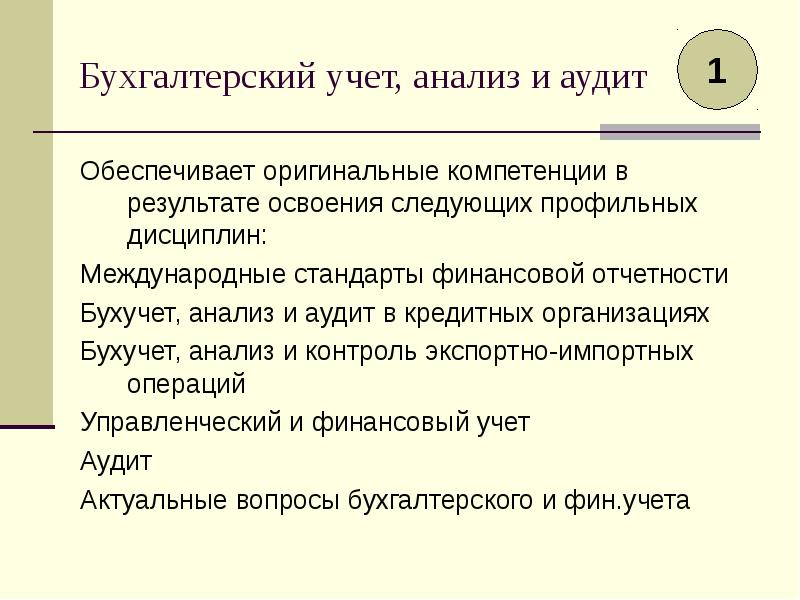 Бухгалтерский учет, анализ и аудит

1

Обеспечивает оригинальные компетенции в результате освоения следующих профильных дисциплин:

Международные стандарты финансовой отчетности

Бухучет, анализ и аудит в кредитных организациях

Бухучет, анализ и контроль экспортно-импортных операций

Управленческий и финансовый учет

Аудит

Актуальные вопросы бухгалтерского и фин.учета